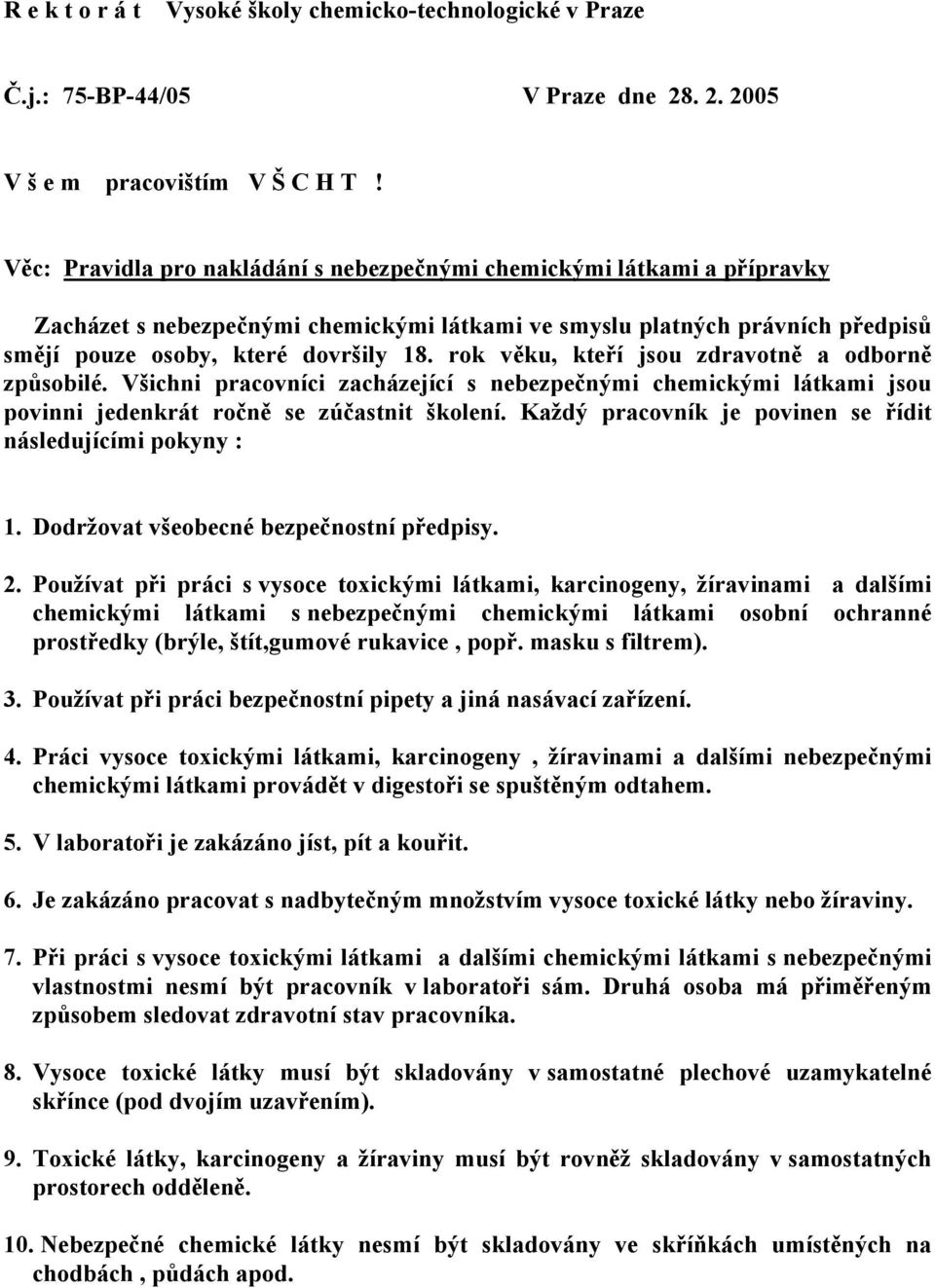 R e k t o r á t   Vysoké školy chemicko-technologické v Praze

Č.j.: 75-BP-44/05                                   V Praze dne 28. 2. 2005

V š e m   pracovištím   V Š C H T !

Věc: Pravidla pro nakládání s nebezpečnými chemickými látkami a přípravky

Zacházet s nebezpečnými chemickými látkami ve smyslu platných právních předpisů smějí pouze osoby, které dovršily 18. rok věku, kteří jsou zdravotně a odborně způsobilé. Všichni pracovníci zacházející s nebezpečnými chemickými látkami jsou povinni jedenkrát ročně se zúčastnit školení. Každý pracovník je povinen se řídit následujícími pokyny :

1. Dodržovat všeobecné bezpečnostní předpisy.

2. Používat při práci s vysoce toxickými látkami, karcinogeny, žíravinami a dalšími chemickými látkami s nebezpečnými chemickými látkami osobní ochranné prostředky (brýle, štít,gumové rukavice , popř. masku s filtrem).

3. Používat při práci bezpečnostní pipety a jiná nasávací zařízení.

4. Práci vysoce toxickými látkami, karcinogeny , žíravinami a dalšími nebezpečnými chemickými látkami provádět v digestoři se spuštěným odtahem.

5. V laboratoři je zakázáno jíst, pít a kouřit.

6. Je zakázáno pracovat s nadbytečným množstvím vysoce toxické látky nebo žíraviny.

7. Při práci s vysoce toxickými látkami a dalšími chemickými látkami s nebezpečnými vlastnostmi nesmí být pracovník v laboratoři sám. Druhá osoba má přiměřeným způsobem sledovat zdravotní stav pracovníka.

8. Vysoce toxické látky musí být skladovány v samostatné plechové uzamykatelné skřínce (pod dvojím uzavřením).

9. Toxické látky, karcinogeny a žíraviny musí být rovněž skladovány v samostatných prostorech odděleně.

10. Nebezpečné chemické látky nesmí být skladovány ve skříňkách umístěných na chodbách , půdách apod.